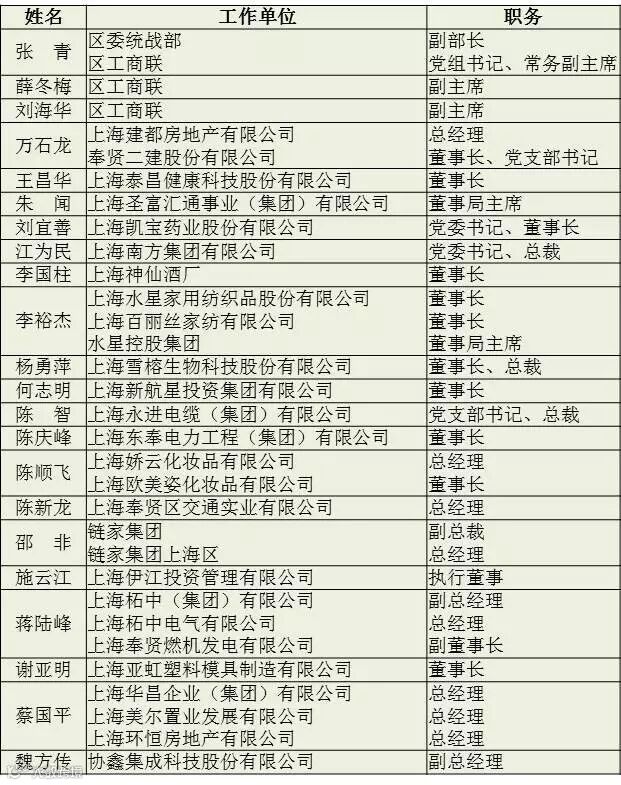 | 姓名 | 工作单位 | 职务 |
|---|---|---|
| 张　青 | 区委统战部<br>区工商联 | 副部长<br>党组书记、常务副主席 |
| 薛冬梅 | 区工商联 | 副主席 |
| 刘海华 | 区工商联 | 副主席 |
| 万石龙 | 上海建都房地产有限公司<br>奉贤二建股份有限公司 | 总经理<br>董事长、党支部书记 |
| 王昌华 | 上海泰昌健康科技股份有限公司 | 董事长 |
| 朱　闻 | 上海圣富汇通事业（集团）有限公司 | 董事局主席 |
| 刘宜善 | 上海凯宝药业股份有限公司 | 党委书记、董事长 |
| 江为民 | 上海南方集团有限公司 | 党委书记、总裁 |
| 李国柱 | 上海神仙酒厂 | 董事长 |
| 李裕杰 | 上海水星家用纺织品股份有限公司<br>上海百丽丝家纺有限公司<br>水星控股集团 | 董事长<br>董事长<br>董事局主席 |
| 杨勇萍 | 上海雪榕生物科技股份有限公司 | 董事长、总裁 |
| 何志明 | 上海新航星投资集团有限公司 | 董事长 |
| 陈　智 | 上海永进电缆（集团）有限公司 | 党支部书记、总裁 |
| 陈庆峰 | 上海东奉电力工程（集团）有限公司 | 董事长 |
| 陈顺飞 | 上海娇云化妆品有限公司<br>上海欧美姿化妆品有限公司 | 总经理<br>董事长 |
| 陈新龙 | 上海奉贤区交通实业有限公司 | 总经理 |
| 邵　非 | 链家集团<br>链家集团上海区 | 副总裁<br>总经理 |
| 施云江 | 上海伊江投资管理有限公司 | 执行董事 |
| 蒋陆峰 | 上海柘中（集团）有限公司<br>上海柘中电气有限公司<br>上海奉贤燃机发电有限公司 | 副总经理<br>总经理<br>副董事长 |
| 谢亚明 | 上海亚虹塑料模具制造有限公司 | 董事长 |
| 蔡国平 | 上海华昌企业（集团）有限公司<br>上海美尔置业发展有限公司<br>上海环恒房地产有限公司 | 总经理<br>总经理<br>总经理 |
| 魏方传 | 协鑫集成科技股份有限公司 | 副总经理 |